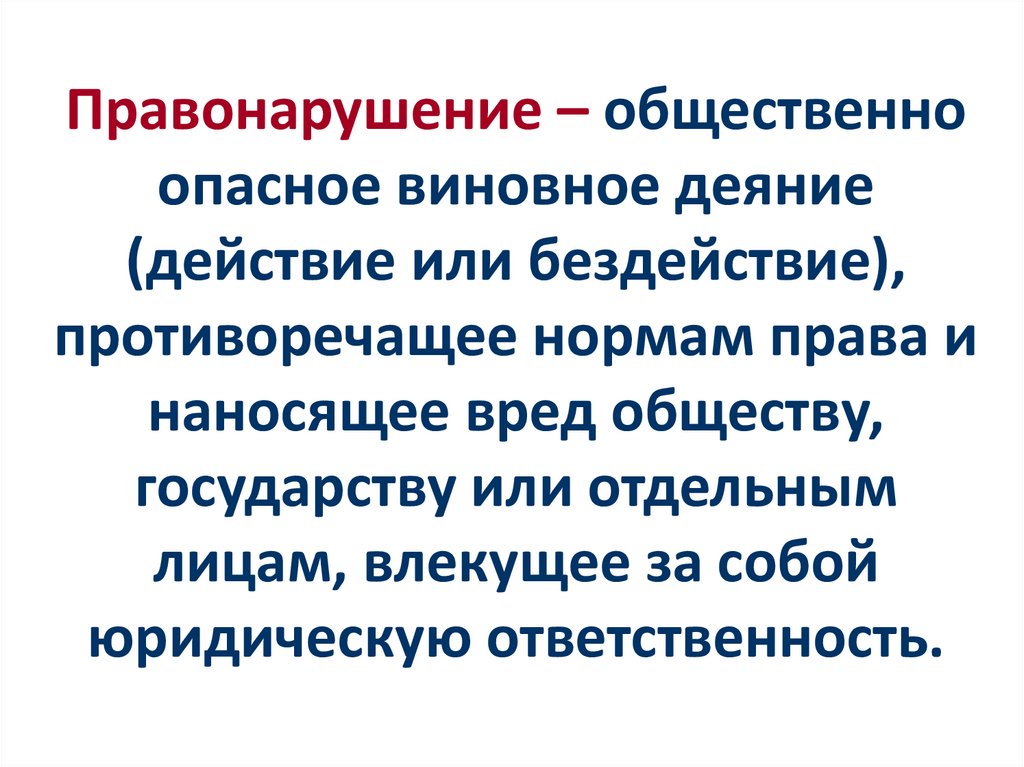 Правонарушение – общественно опасное виновное деяние (действие или бездействие), противоречащее нормам права и наносящее вред обществу, государству или отдельным лицам, влекущее за собой юридическую ответственность.